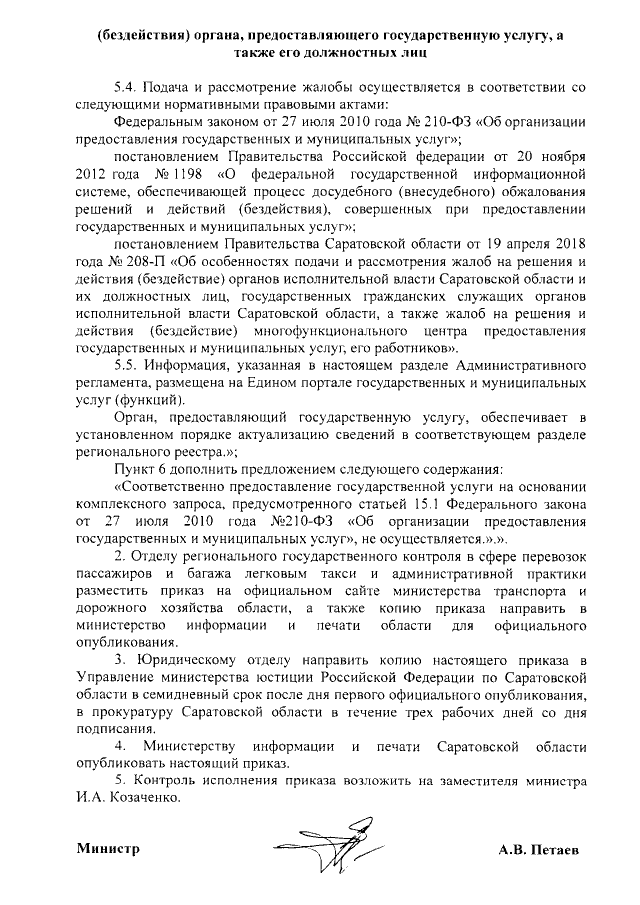 (бездействия) органа, предоставляющего государственную услугу, а также его должностных лиц

5.4. Подача и рассмотрение жалобы осуществляется в соответствии со следующими нормативными правовыми актами:

Федеральным законом от 27 июля 2010 года № 210-ФЗ «Об организации предоставления государственных и муниципальных услуг»;

постановлением Правительства Российской федерации от 20 ноября 2012 года № 1198 «О федеральной государственной информационной системе, обеспечивающей процесс досудебного (внесудебного) обжалования решений и действий (бездействия), совершенных при предоставлении государственных и муниципальных услуг»;

постановлением Правительства Саратовской области от 19 апреля 2018 года № 208-П «Об особенностях подачи и рассмотрения жалоб на решения и действия (бездействие) органов исполнительной власти Саратовской области и их должностных лиц, государственных гражданских служащих органов исполнительной власти Саратовской области, а также жалоб на решения и действия (бездействие) многофункционального центра предоставления государственных и муниципальных услуг, его работников».

5.5. Информация, указанная в настоящем разделе Административного регламента, размещена на Едином портале государственных и муниципальных услуг (функций).

Орган, предоставляющий государственную услугу, обеспечивает в установленном порядке актуализацию сведений в соответствующем разделе регионального реестра.»;

Пункт 6 дополнить предложением следующего содержания:

«Соответственно предоставление государственной услуги на основании комплексного запроса, предусмотренного статьей 15.1 Федерального закона от 27 июля 2010 года №210-ФЗ «Об организации предоставления государственных и муниципальных услуг», не осуществляется.».».

2. Отделу регионального государственного контроля в сфере перевозок пассажиров и багажа легковым такси и административной практики разместить приказ на официальном сайте министерства транспорта и дорожного хозяйства области, а также копию приказа направить в министерство информации и печати области для официального опубликования.

3. Юридическому отделу направить копию настоящего приказа в Управление министерства юстиции Российской Федерации по Саратовской области в семидневный срок после дня первого официального опубликования, в прокуратуру Саратовской области в течение трех рабочих дней со дня подписания.

4. Министерству информации и печати Саратовской области опубликовать настоящий приказ.

5. Контроль исполнения приказа возложить на заместителя министра И.А. Козаченко.

Министр А.В. Петаев